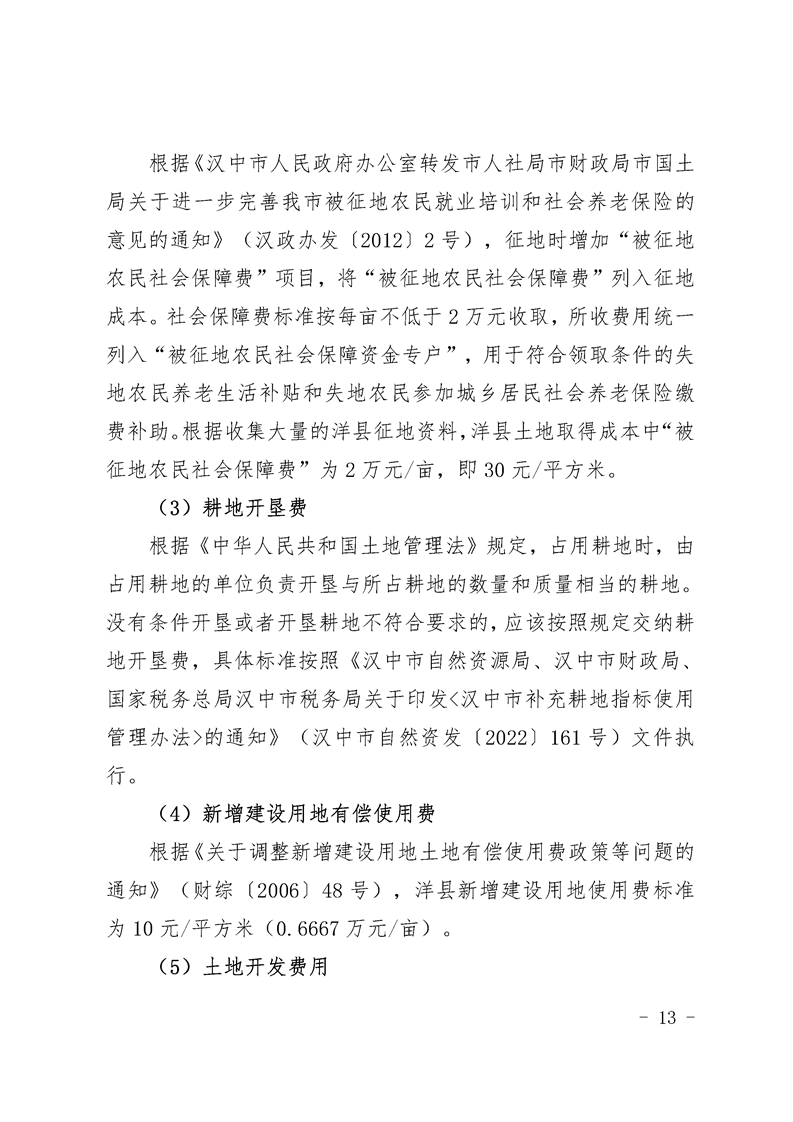 根据《汉中市人民政府办公室转发市人社局市财政局市国土局关于进一步完善我市被征地农民就业培训和社会养老保险的意见的通知》（汉政办发〔2012〕2号），征地时增加“被征地农民社会保障费”项目，将“被征地农民社会保障费”列入征地成本。社会保障费标准按每亩不低于2万元收取，所收费用统一列入“被征地农民社会保障资金专户”，用于符合领取条件的失地农民养老生活补贴和失地农民参加城乡居民社会养老保险缴费补助。根据收集大量的洋县征地资料，洋县土地取得成本中“被征地农民社会保障费”为2万元/亩，即30元/平方米。

（3）耕地开垦费

根据《中华人民共和国土地管理法》规定，占用耕地时，由占用耕地的单位负责开垦与所占耕地的数量和质量相当的耕地。没有条件开垦或者开垦耕地不符合要求的，应该按照规定交纳耕地开垦费，具体标准按照《汉中市自然资源局、汉中市财政局、国家税务总局汉中市税务局关于印发<汉中市补充耕地指标使用管理办法>的通知》（汉中市自然资发〔2022〕161号）文件执行。

（4）新增建设用地有偿使用费

根据《关于调整新增建设用地土地有偿使用费政策等问题的通知》（财综〔2006〕48号），洋县新增建设用地使用费标准为10元/平方米（0.6667万元/亩）。

（5）土地开发费用

- 13 -